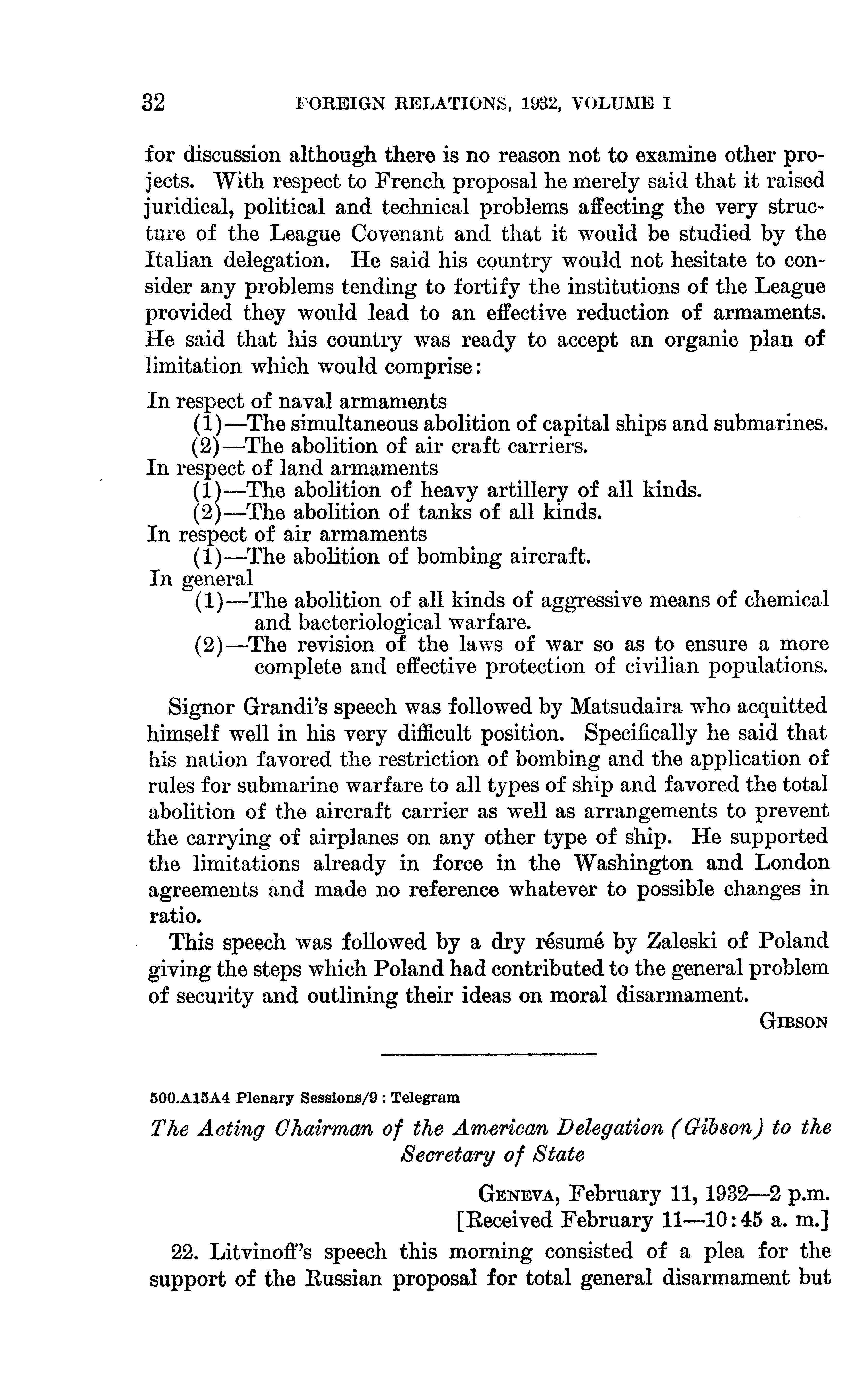 32 FOREIGN RELATIONS, 1932, VOLUME I

for discussion although there is no reason not to examine other projects. With respect to French proposal he merely said that it raised juridical, political and technical problems affecting the very structure of the League Covenant and that it would be studied by the Italian delegation. He said his country would not hesitate to consider any problems tending to fortify the institutions of the League provided they would lead to an effective reduction of armaments. He said that his country was ready to accept an organic plan of limitation which would comprise:

In respect of naval armaments
(1)—The simultaneous abolition of capital ships and submarines.
(2)—The abolition of air craft carriers.
In respect of land armaments
(1)—The abolition of heavy artillery of all kinds.
(2)—The abolition of tanks of all kinds.
In respect of air armaments
(1)—The abolition of bombing aircraft.
In general
(1)—The abolition of all kinds of aggressive means of chemical and bacteriological warfare.
(2)—The revision of the laws of war so as to ensure a more complete and effective protection of civilian populations.

Signor Grandi's speech was followed by Matsudaira who acquitted himself well in his very difficult position. Specifically he said that his nation favored the restriction of bombing and the application of rules for submarine warfare to all types of ship and favored the total abolition of the aircraft carrier as well as arrangements to prevent the carrying of airplanes on any other type of ship. He supported the limitations already in force in the Washington and London agreements and made no reference whatever to possible changes in ratio.

This speech was followed by a dry résumé by Zaleski of Poland giving the steps which Poland had contributed to the general problem of security and outlining their ideas on moral disarmament.

GIBSON

500.A15A4 Plenary Sessions/9 : Telegram

The Acting Chairman of the American Delegation (Gibson) to the Secretary of State

GENEVA, February 11, 1932—2 p.m.
[Received February 11—10:45 a. m.]

22. Litvinoff's speech this morning consisted of a plea for the support of the Russian proposal for total general disarmament but